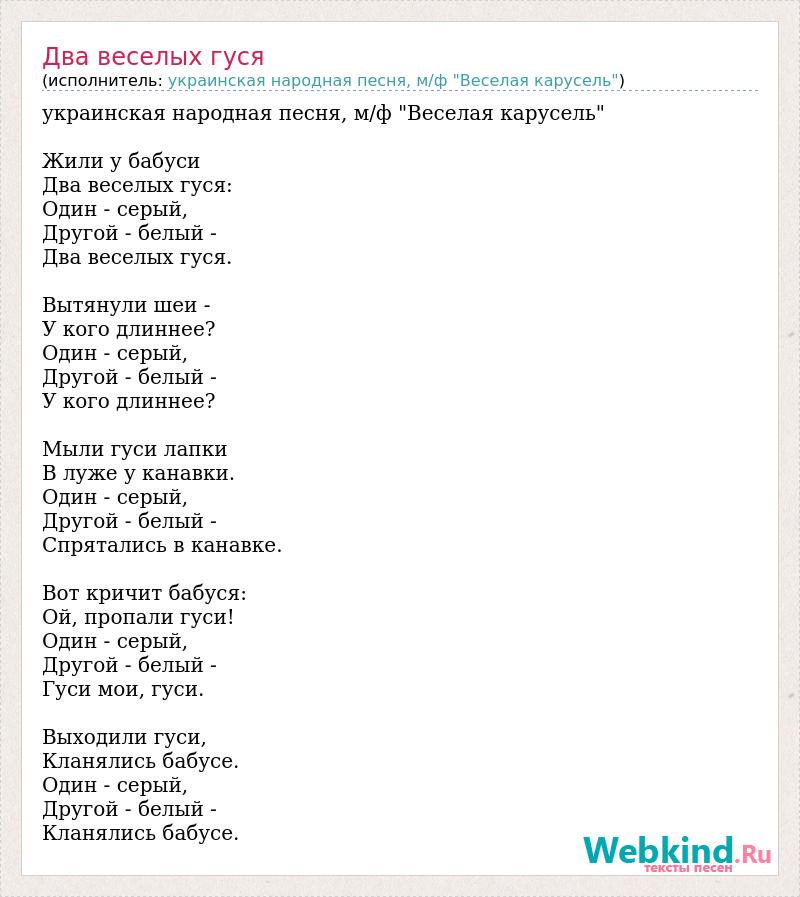 Два веселых гуся
(исполнитель: украинская народная песня, м/ф "Веселая карусель")

украинская народная песня, м/ф "Веселая карусель"

Жили у бабуси
Два веселых гуся:
Один - серый,
Другой - белый -
Два веселых гуся.

Вытянули шеи -
У кого длиннее?
Один - серый,
Другой - белый -
У кого длиннее?

Мыли гуси лапки
В луже у канавки.
Один - серый,
Другой - белый -
Спрятались в канавке.

Вот кричит бабуся:
Ой, пропали гуси!
Один - серый,
Другой - белый -
Гуси мои, гуси.

Выходили гуси,
Кланялись бабусе.
Один - серый,
Другой - белый -
Кланялись бабусе.

Webkind.Ru
тексты песен